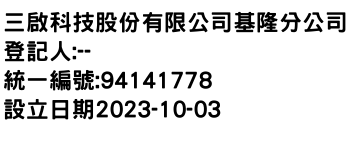 三啟科技股份有限公司基隆分公司
登記人:--
統一編號:94141778
設立日期2023-10-03